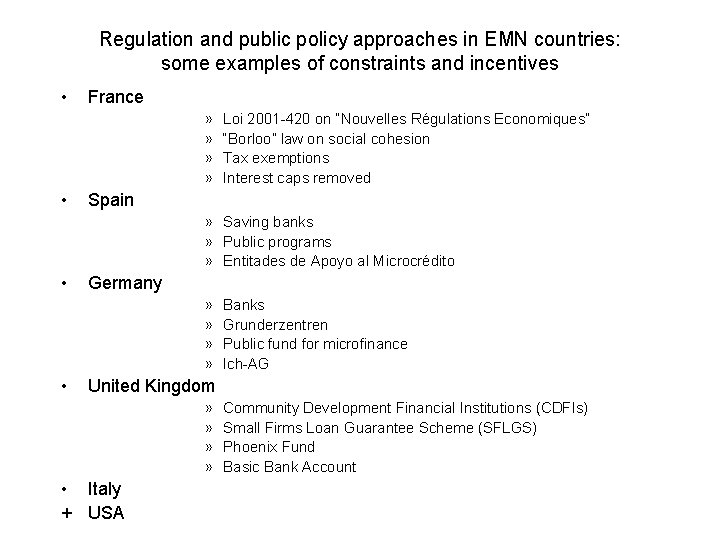 Regulation and public policy approaches in EMN countries: some examples of constraints and incentives

• France
» Loi 2001-420 on "Nouvelles Régulations Economiques"
» "Borloo" law on social cohesion
» Tax exemptions
» Interest caps removed

• Spain
» Saving banks
» Public programs
» Entitades de Apoyo al Microcrédito

• Germany
» Banks
» Grunderzentren
» Public fund for microfinance
» Ich-AG

• United Kingdom
» Community Development Financial Institutions (CDFIs)
» Small Firms Loan Guarantee Scheme (SFLGS)
» Phoenix Fund
» Basic Bank Account

• Italy
+ USA